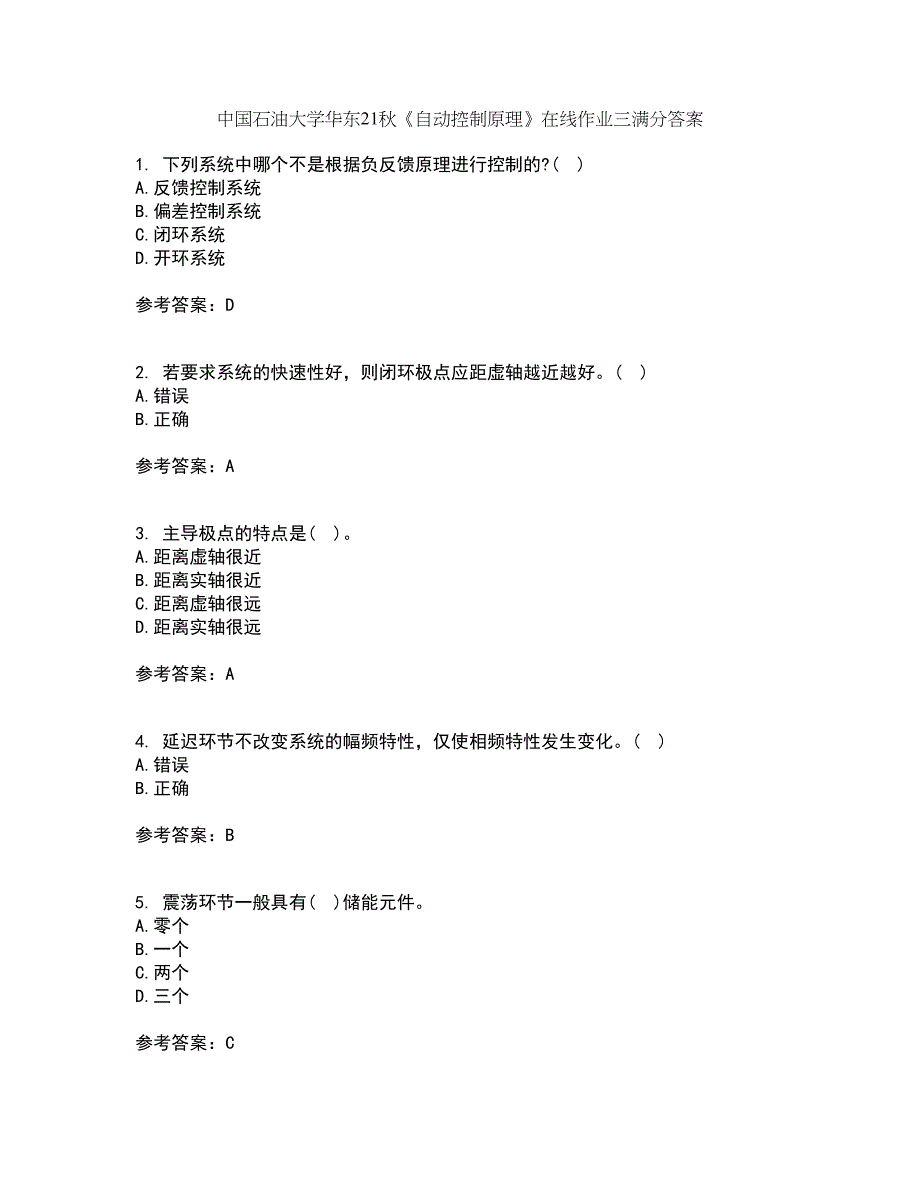 中国石油大学华东21秋《自动控制原理》在线作业三满分答案

1. 下列系统中哪个不是根据负反馈原理进行控制的?( )
A.反馈控制系统
B.偏差控制系统
C.闭环系统
D.开环系统

参考答案：D

2. 若要求系统的快速性好，则闭环极点应距虚轴越近越好。( )
A.错误
B.正确

参考答案：A

3. 主导极点的特点是( )。
A.距离虚轴很近
B.距离实轴很近
C.距离虚轴很远
D.距离实轴很远

参考答案：A

4. 延迟环节不改变系统的幅频特性，仅使相频特性发生变化。( )
A.错误
B.正确

参考答案：B

5. 震荡环节一般具有( )储能元件。
A.零个
B.一个
C.两个
D.三个

参考答案：C